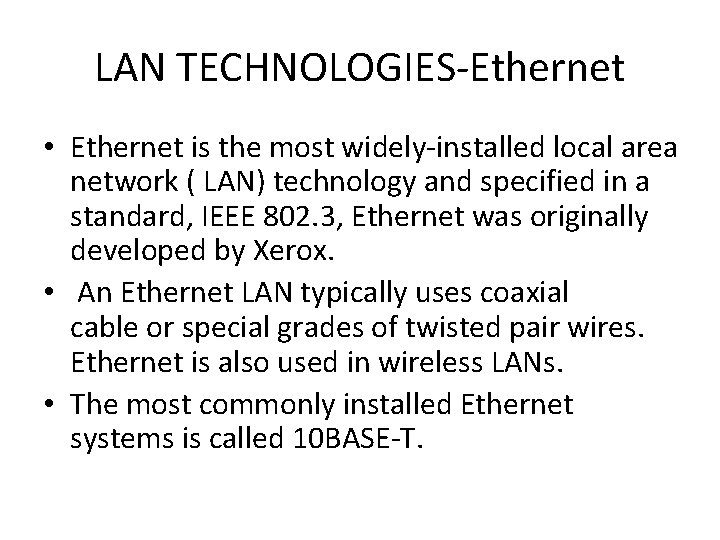 LAN TECHNOLOGIES-Ethernet

• Ethernet is the most widely-installed local area network ( LAN) technology and specified in a standard, IEEE 802.3, Ethernet was originally developed by Xerox.

• An Ethernet LAN typically uses coaxial cable or special grades of twisted pair wires. Ethernet is also used in wireless LANs.

• The most commonly installed Ethernet systems is called 10BASE-T.